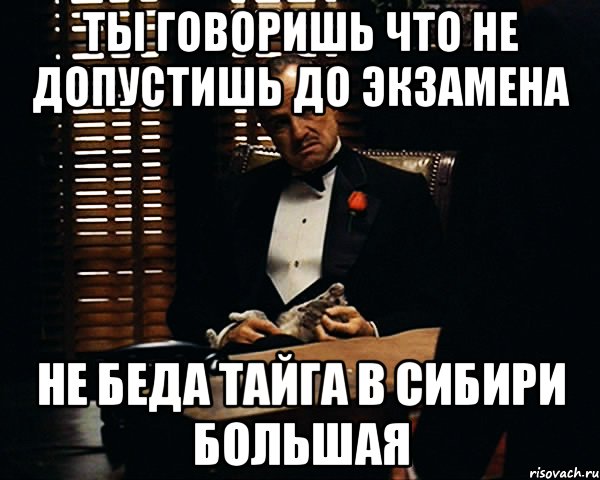 ТЫ ГОВОРИШЬ ЧТО НЕ ДОПУСТИШЬ ДО ЭКЗАМЕНА

НЕ БЕДА ТАЙГА В СИБИРИ БОЛЬШАЯ

risovach.ru